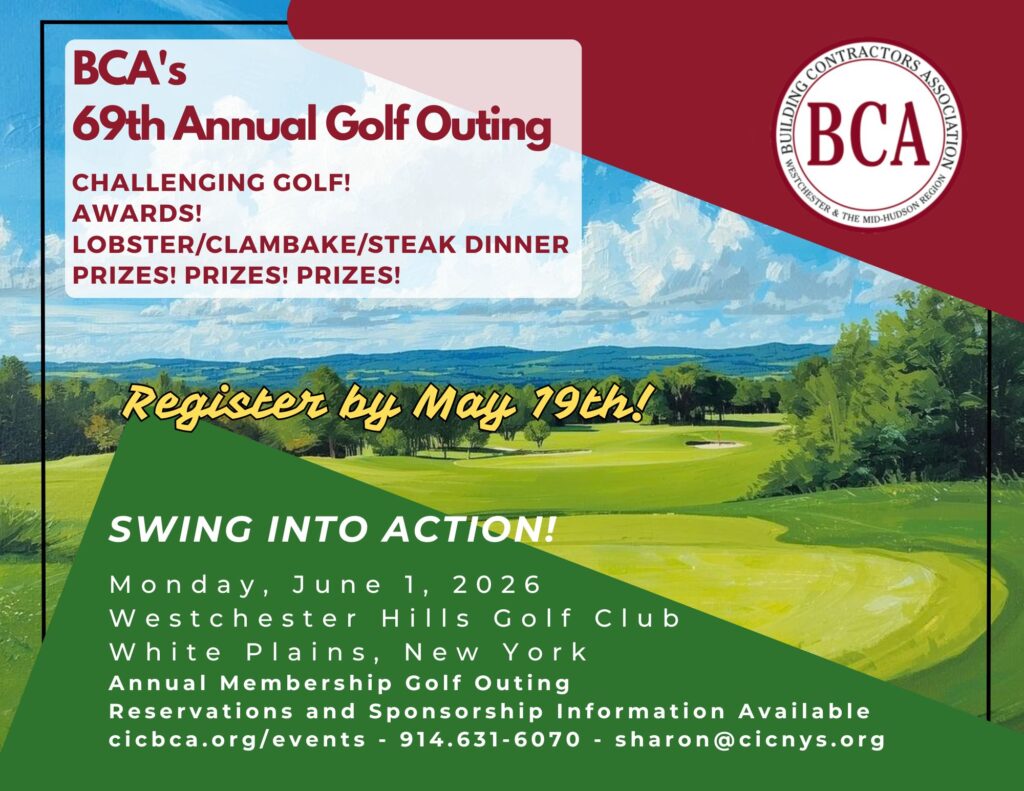 BCA's
69th Annual Golf Outing

CHALLENGING GOLF!
AWARDS!
LOBSTER/CLAMBAKE/STEAK DINNER
PRIZES! PRIZES! PRIZES!

BUILDING CONTRACTORS ASSOCIATION
BCA
WESTCHESTER & THE MID-HUDSON REGION

Register by May 19th!

SWING INTO ACTION!

Monday, June 1, 2026
Westchester Hills Golf Club
White Plains, New York
Annual Membership Golf Outing
Reservations and Sponsorship Information Available
cicbca.org/events - 914.631-6070 - sharon@cicnys.org